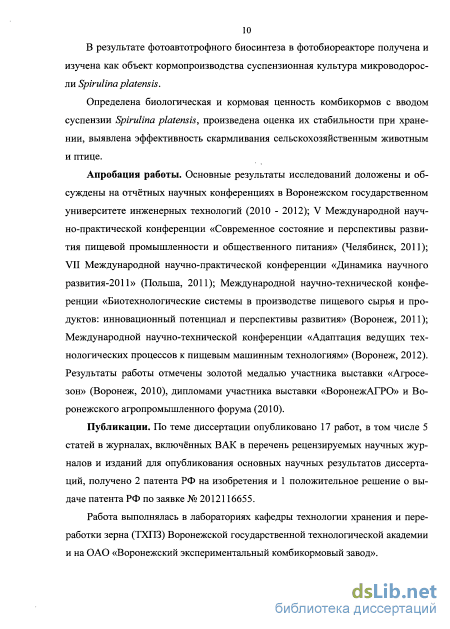 10

В результате фотоавтотрофного биосинтеза в фотобиореакторе получена и изучена как объект кормопроизводства суспензионная культура микроводоросли Spirulina platensis.

Определена биологическая и кормовая ценность комбикормов с вводом суспензии Spirulina platensis, произведена оценка их стабильности при хранении, выявлена эффективность скармливания сельскохозяйственным животным и птице.

Апробация работы. Основные результаты исследований доложены и обсуждены на отчётных научных конференциях в Воронежском государственном университете инженерных технологий (2010 - 2012); V Международной научно-практической конференции «Современное состояние и перспективы развития пищевой промышленности и общественного питания» (Челябинск, 2011); VII Международной научно-практической конференции «Динамика научного развития-2011» (Польша, 2011); Международной научно-технической конференции «Биотехнологические системы в производстве пищевого сырья и продуктов: инновационный потенциал и перспективы развития» (Воронеж, 2011); Международной научно-технической конференции «Адаптация ведущих технологических процессов к пищевым машинным технологиям» (Воронеж, 2012). Результаты работы отмечены золотой медалью участника выставки «Агросезон» (Воронеж, 2010), дипломами участника выставки «ВоронежАГРО» и Воронежского агропромышленного форума (2010).

Публикации. По теме диссертации опубликовано 17 работ, в том числе 5 статей в журналах, включённых ВАК в перечень рецензируемых научных журналов и изданий для опубликования основных научных результатов диссертаций, получено 2 патента РФ на изобретения и 1 положительное решение о выдаче патента РФ по заявке № 2012116655.

Работа выполнялась в лабораториях кафедры технологии хранения и переработки зерна (ТХПЗ) Воронежской государственной технологической академии и на ОАО «Воронежский экспериментальный комбикормовый завод».

dsLib.net
библиотека диссертаций